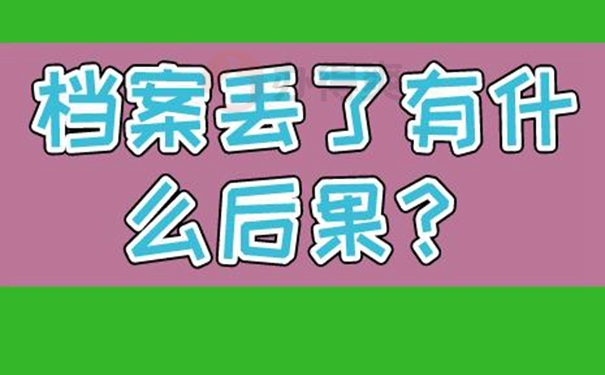 档案丢了有什么后果？